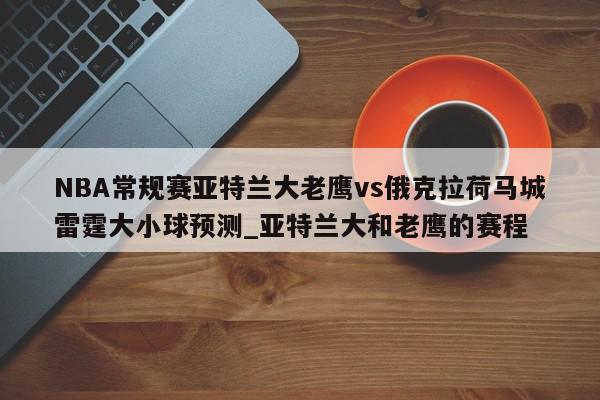 NBA常规赛亚特兰大老鹰vs俄克拉荷马城雷霆大小球预测_亚特兰大和老鹰的赛程